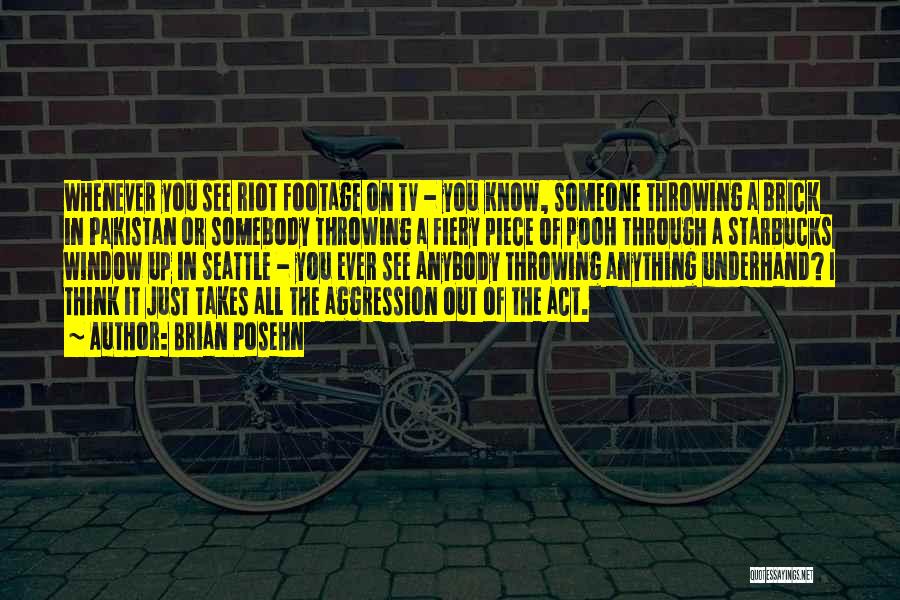 WHENEVER YOU SEE RIOT FOOTAGE ON TV - YOU KNOW, SOMEONE THROWING A BRICK IN PAKISTAN OR SOMEBODY THROWING A FIERY PIECE OF POOH THROUGH A STARBUCKS WINDOW UP IN SEATTLE - YOU EVER SEE ANYBODY THROWING ANYTHING UNDERHAND? I THINK IT JUST TAKES ALL THE AGGRESSION OUT OF THE ACT.
~ AUTHOR: BRIAN POSEHN

QUOTESSAYINGS.NET